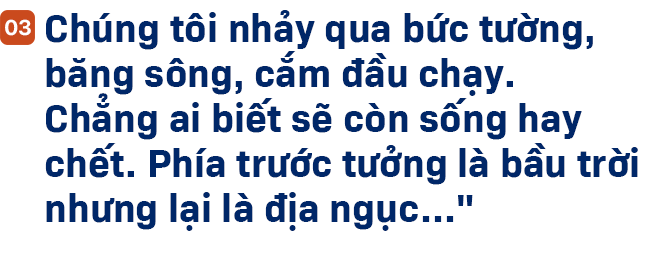 03 Chúng tôi nhảy qua bức tường, băng sông, cắm đầu chạy. Chẳng ai biết sẽ còn sống hay chết. Phía trước tưởng là bầu trời nhưng lại là địa ngục..."